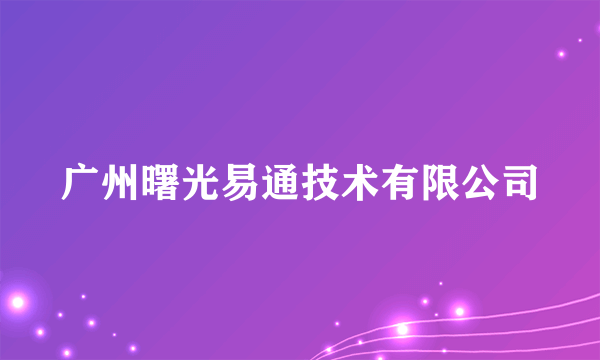 广州曙光易通技术有限公司